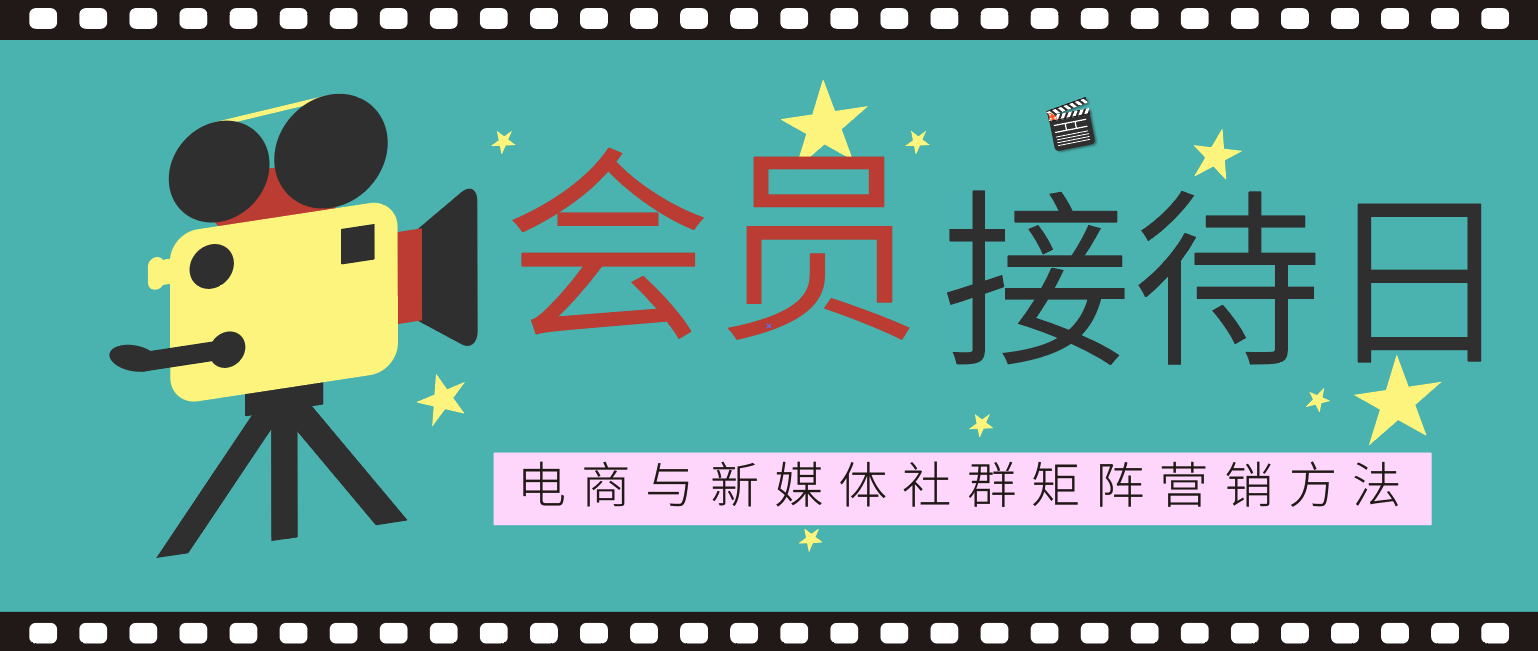 会员接待日

电商与新媒体社群矩阵营销方法